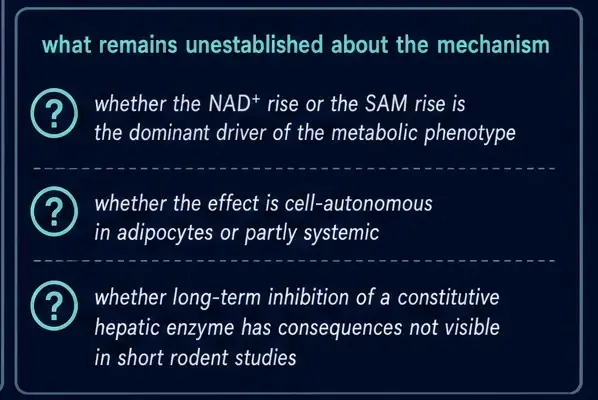 what remains unestablished about the mechanism

? whether the $NAD^+$ rise or the SAM rise is the dominant driver of the metabolic phenotype

? whether the effect is cell-autonomous in adipocytes or partly systemic

? whether long-term inhibition of a constitutive hepatic enzyme has consequences not visible in short rodent studies